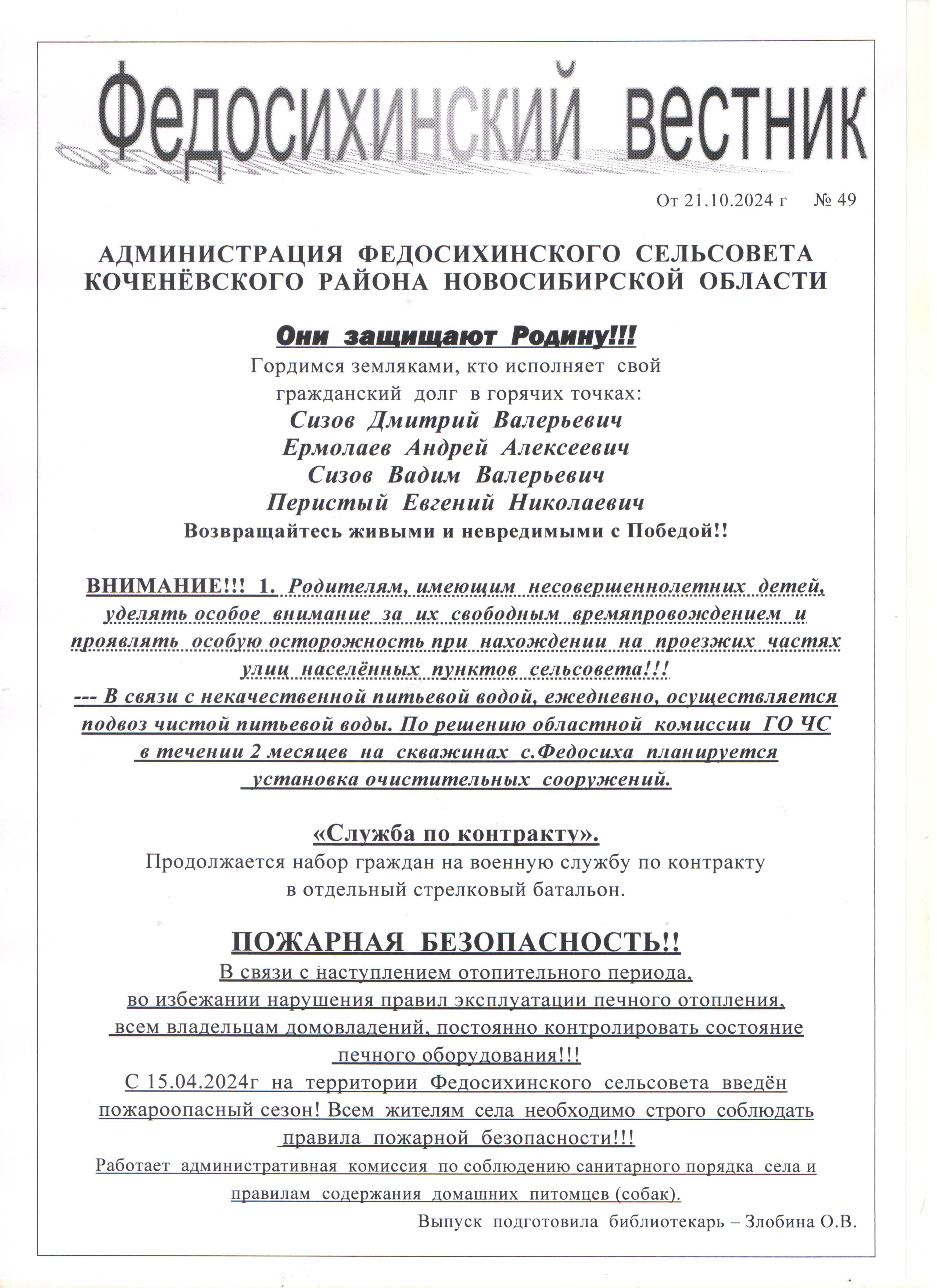 Федосихинский вестник

От 21.10.2024 г № 49

АДМИНИСТРАЦИЯ ФЕДОСИХИНСКОГО СЕЛЬСОВЕТА КОЧЕНЁВСКОГО РАЙОНА НОВОСИБИРСКОЙ ОБЛАСТИ

Они защищают Родину!!!
Гордимся земляками, кто исполняет свой гражданский долг в горячих точках:
Сизов Дмитрий Валерьевич
Ермолаев Андрей Алексеевич
Сизов Вадим Валерьевич
Перистый Евгений Николаевич
Возвращайтесь живыми и невредимыми с Победой!!

ВНИМАНИЕ!!! 1. Родителям, имеющим несовершеннолетних детей, уделять особое внимание за их свободным времяпровождением и проявлять особую осторожность при нахождении на проезжих частях улиц населённых пунктов сельсовета!!!
--- В связи с некачественной питьевой водой, ежедневно, осуществляется подвоз чистой питьевой воды. По решению областной комиссии ГО ЧС в течении 2 месяцев на скважинах с.Федосиха планируется установка очистительных сооружений.

«Служба по контракту».
Продолжается набор граждан на военную службу по контракту в отдельный стрелковый батальон.

ПОЖАРНАЯ БЕЗОПАСНОСТЬ!!
В связи с наступлением отопительного периода, во избежании нарушения правил эксплуатации печного отопления, всем владельцам домовладений, постоянно контролировать состояние печного оборудования!!!
С 15.04.2024г на территории Федосихинского сельсовета введён пожароопасный сезон! Всем жителям села необходимо строго соблюдать правила пожарной безопасности!!!
Работает административная комиссия по соблюдению санитарного порядка села и правилам содержания домашних питомцев (собак).

Выпуск подготовила библиотекарь – Злобина О.В.